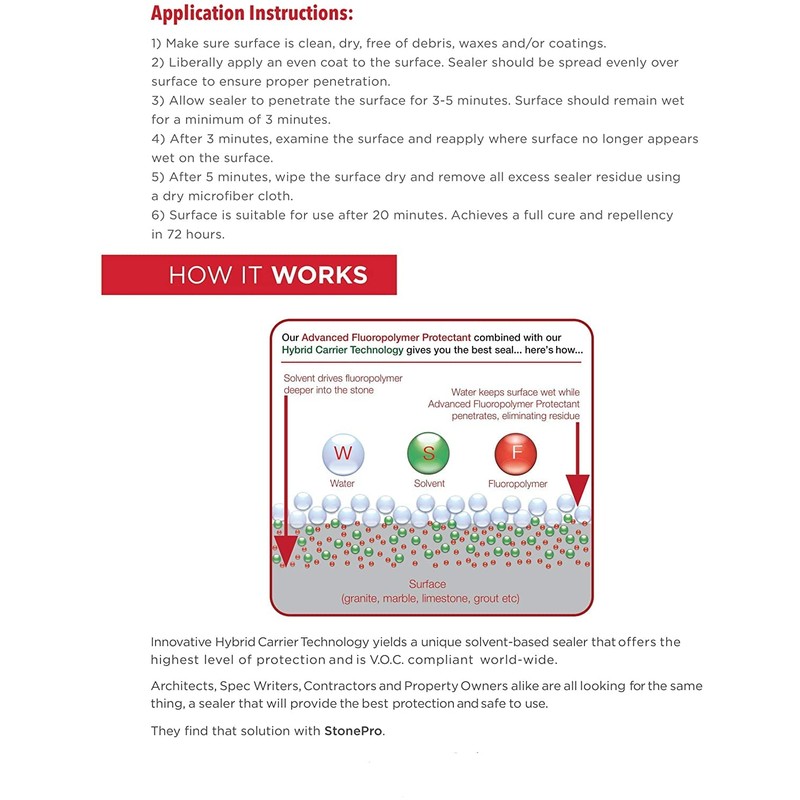 Application Instructions:

1) Make sure surface is clean, dry, free of debris, waxes and/or coatings.
2) Liberally apply an even coat to the surface. Sealer should be spread evenly over surface to ensure proper penetration.
3) Allow sealer to penetrate the surface for 3-5 minutes. Surface should remain wet for a minimum of 3 minutes.
4) After 3 minutes, examine the surface and reapply where surface no longer appears wet on the surface.
5) After 5 minutes, wipe the surface dry and remove all excess sealer residue using a dry microfiber cloth.
6) Surface is suitable for use after 20 minutes. Achieves a full cure and repellency in 72 hours.

HOW IT WORKS

Our Advanced Fluoropolymer Protectant combined with our Hybrid Carrier Technology gives you the best seal... here's how...

Solvent drives fluoropolymer deeper into the stone

Water keeps surface wet while Advanced Fluoropolymer Protectant penetrates, eliminating residue

W
Water

S
Solvent

F
Fluoropolymer

Surface
(granite, marble, limestone, grout etc)

Innovative Hybrid Carrier Technology yields a unique solvent-based sealer that offers the highest level of protection and is V.O.C. compliant world-wide.

Architects, Spec Writers, Contractors and Property Owners alike are all looking for the same thing, a sealer that will provide the best protection and safe to use.

They find that solution with StonePro.